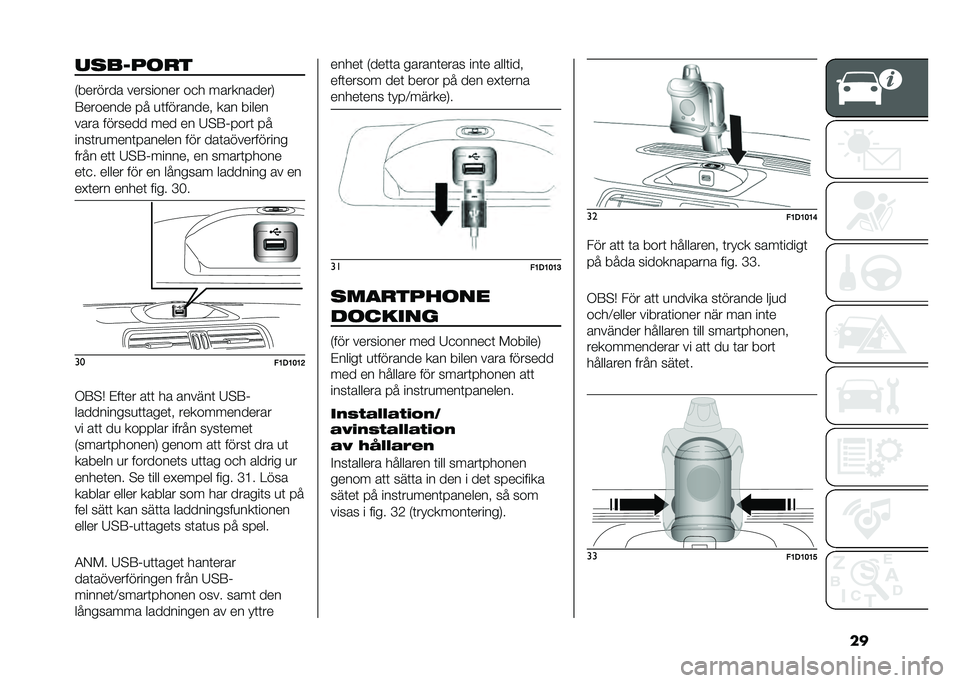 USB-PORT

(berörda versioner och marknader)
Beroende på utförande, kan bilen vara försedd med en USB-port på instrumentpanelen för dataöverföring från ett USB-minne, en smartphone etc. eller för en långsam laddning av en extern enhet fig. 30.

30 F1D1012

OBS! Efter att ha använt USB-laddningsuttaget, rekommenderar vi att du kopplar ifrån systemet (smartphonen) genom att först dra ut kabeln ur fordonets uttag och aldrig ur enheten. Se till exempel fig. 31. Lösa kablar eller kablar som har dragits ut på fel sätt kan sätta laddningsfunktionen eller USB-uttagets status på spel.

ANM. USB-uttaget hanterar dataöverföringen från USB-minnet/smartphonen osv. samt den långsamma laddningen av en yttre enhet (detta garanteras inte alltid, eftersom det beror på den externa enhetens typ/märke).

31 F1D1013

SMARTPHONE DOCKING

(för versioner med Uconnect Mobile)
Enligt utförande kan bilen vara försedd med en hållare för smartphonen att installera på instrumentpanelen.

Installation/ avinstallation av hållaren

Installera hållaren till smartphonen genom att sätta in den i det specifika sätet på instrumentpanelen, så som visas i fig. 32 (tryckmontering).

32 F1D1014

För att ta bort hållaren, tryck samtidigt på båda sidoknaparna fig. 33.

OBS! För att undvika störande ljud och/eller vibrationer när man inte använder hållaren till smartphonen, rekommenderar vi att du tar bort hållaren från sätet.

33 F1D1015

29

carmanualsonline.info